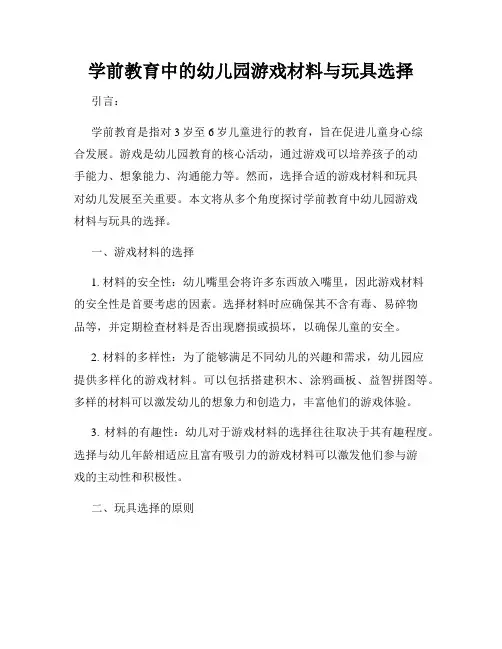 学前教育中的幼儿园游戏材料与玩具选择

引言：

学前教育是指对3岁至6岁儿童进行的教育，旨在促进儿童身心综合发展。游戏是幼儿园教育的核心活动，通过游戏可以培养孩子的动手能力、想象能力、沟通能力等。然而，选择合适的游戏材料和玩具对幼儿发展至关重要。本文将从多个角度探讨学前教育中幼儿园游戏材料与玩具的选择。

一、游戏材料的选择

1. 材料的安全性：幼儿嘴里会将许多东西放入嘴里，因此游戏材料的安全性是首要考虑的因素。选择材料时应确保其不含有毒、易碎物品等，并定期检查材料是否出现磨损或损坏，以确保儿童的安全。

2. 材料的多样性：为了能够满足不同幼儿的兴趣和需求，幼儿园应提供多样化的游戏材料。可以包括搭建积木、涂鸦画板、益智拼图等。多样的材料可以激发幼儿的想象力和创造力，丰富他们的游戏体验。

3. 材料的有趣性：幼儿对于游戏材料的选择往往取决于其有趣程度。选择与幼儿年龄相适应且富有吸引力的游戏材料可以激发他们参与游戏的主动性和积极性。

二、玩具选择的原则